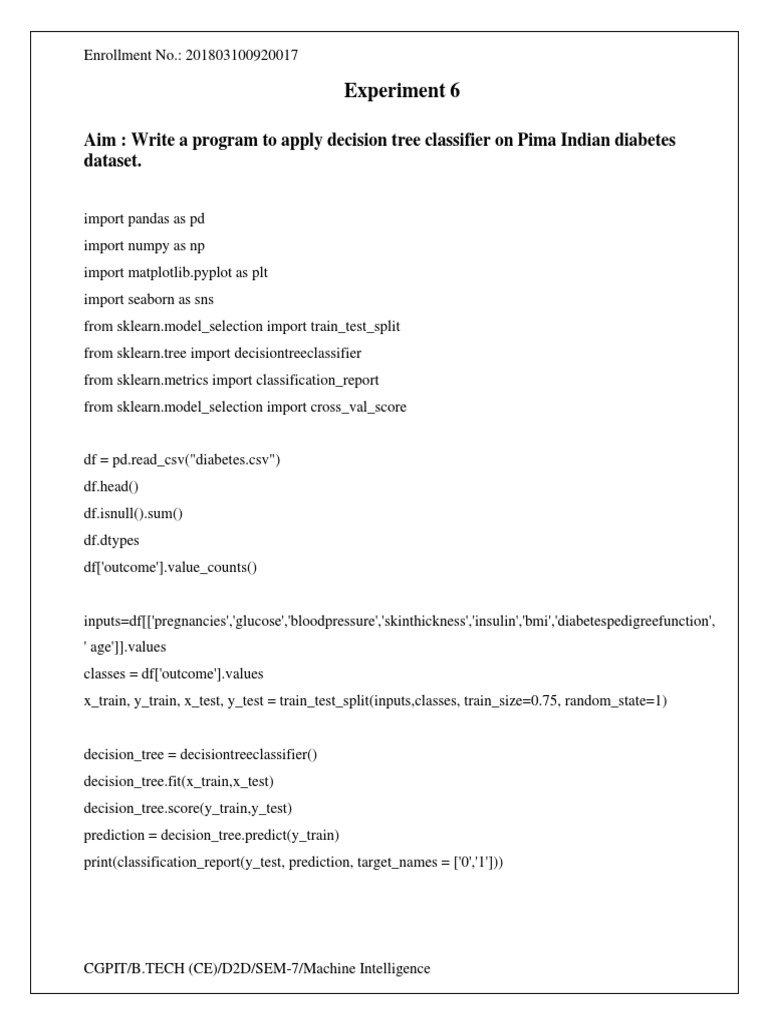 Enrollment No.: 201803100920017

Experiment 6

Aim : Write a program to apply decision tree classifier on Pima Indian diabetes dataset.

import pandas as pd
import numpy as np
import matplotlib.pyplot as plt
import seaborn as sns
from sklearn.model_selection import train_test_split
from sklearn.tree import decisiontreeclassifier
from sklearn.metrics import classification_report
from sklearn.model_selection import cross_val_score

df = pd.read_csv("diabetes.csv")
df.head()
df.isnull().sum()
df.dtypes
df['outcome'].value_counts()

inputs=df[['pregnancies','glucose','bloodpressure','skinthickness','insulin','bmi','diabetespedigreefunction',
' age']].values
classes = df['outcome'].values
x_train, y_train, x_test, y_test = train_test_split(inputs,classes, train_size=0.75, random_state=1)

decision_tree = decisiontreeclassifier()
decision_tree.fit(x_train,x_test)
decision_tree.score(y_train,y_test)
prediction = decision_tree.predict(y_train)
print(classification_report(y_test, prediction, target_names = ['0','1']))

CGPIT/B.TECH (CE)/D2D/SEM-7/Machine Intelligence